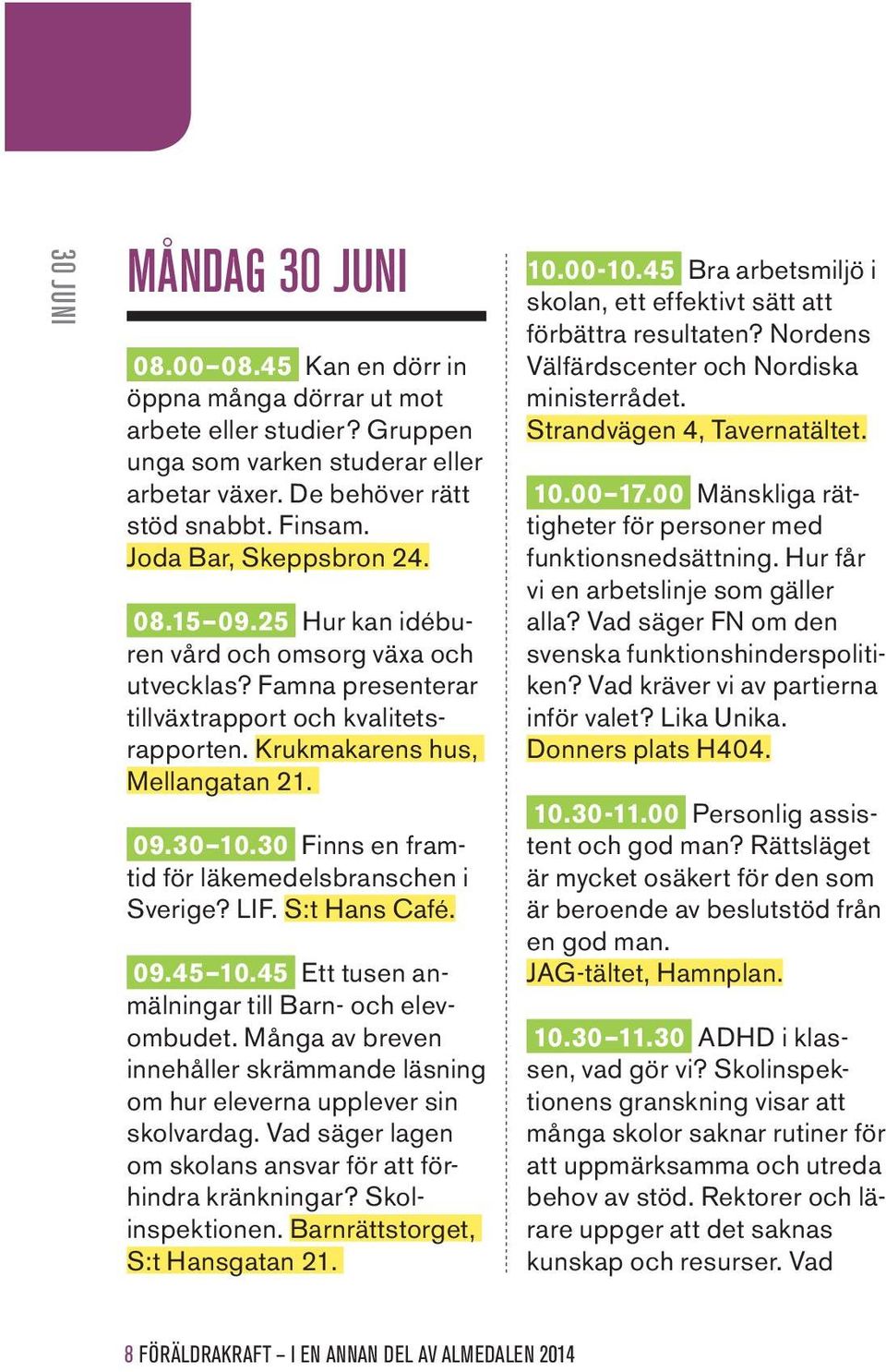 30 JUNI

MÅNDAG 30 JUNI

08.00–08.45 Kan en dörr in öppna många dörrar ut mot arbete eller studier? Gruppen unga som varken studerar eller arbetar växer. De behöver rätt stöd snabbt. Finsam. Joda Bar, Skeppsbron 24.

08.15–09.25 Hur kan idéburen vård och omsorg växa och utvecklas? Famna presenterar tillväxtrapport och kvalitetsrapporten. Krukmakarens hus, Mellangatan 21.

09.30–10.30 Finns en framtid för läkemedelsbranschen i Sverige? LIF. S:t Hans Café.

09.45–10.45 Ett tusen anmälningar till Barn- och elevombudet. Många av breven innehåller skrämmande läsning om hur eleverna upplever sin skolvardag. Vad säger lagen om skolans ansvar för att förhindra kränkningar? Skolinspektionen. Barnrättstorget, S:t Hansgatan 21.

10.00-10.45 Bra arbetsmiljö i skolan, ett effektivt sätt att förbättra resultaten? Nordens Välfärdscenter och Nordiska ministerrådet. Strandvägen 4, Tavernatältet.

10.00–17.00 Mänskliga rättigheter för personer med funktionsnedsättning. Hur får vi en arbetslinje som gäller alla? Vad säger FN om den svenska funktionshinderspolitiken? Vad kräver vi av partierna inför valet? Lika Unika. Donners plats H404.

10.30-11.00 Personlig assistent och god man? Rättsläget är mycket osäkert för den som är beroende av beslutstöd från en god man. JAG-tältet, Hamnplan.

10.30–11.30 ADHD i klassen, vad gör vi? Skolinspektionens granskning visar att många skolor saknar rutiner för att uppmärksamma och utreda behov av stöd. Rektorer och lärare uppger att det saknas kunskap och resurser. Vad

8 FÖRÄLDRAKRAFT – I EN ANNAN DEL AV ALMEDALEN 2014